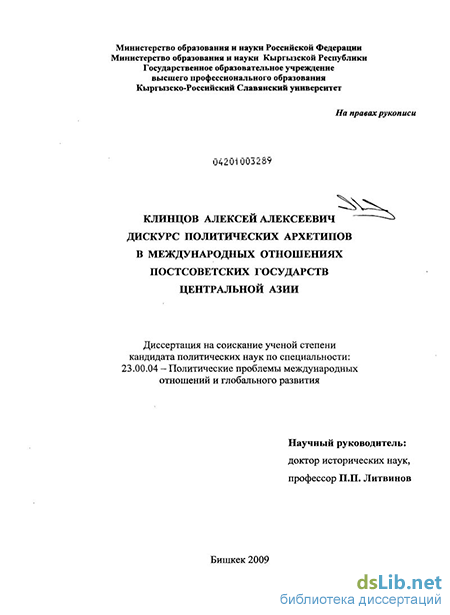 Министерство образования и науки Российской Федерации
Министерство образования и науки Кыргызской Республики
Государственное образовательное учреждение
высшего профессионального образования
Кыргызско-Российский Славянский университет

На правах рукописи

04201003289

КЛИНЦОВ АЛЕКСЕЙ АЛЕКСЕЕВИЧ
ДИСКУРС ПОЛИТИЧЕСКИХ АРХЕТИПОВ
В МЕЖДУНАРОДНЫХ ОТНОШЕНИЯХ
ПОСТСОВЕТСКИХ ГОСУДАРСТВ
ЦЕНТРАЛЬНОЙ АЗИИ

Диссертация на соискание ученой степени
кандидата политических наук по специальности:
23.00.04 – Политические проблемы международных
отношений и глобального развития

Научный руководитель:
доктор исторических наук,
профессор П.П. Литвинов

Бишкек 2009

dsLib.net
библиотека диссертаций